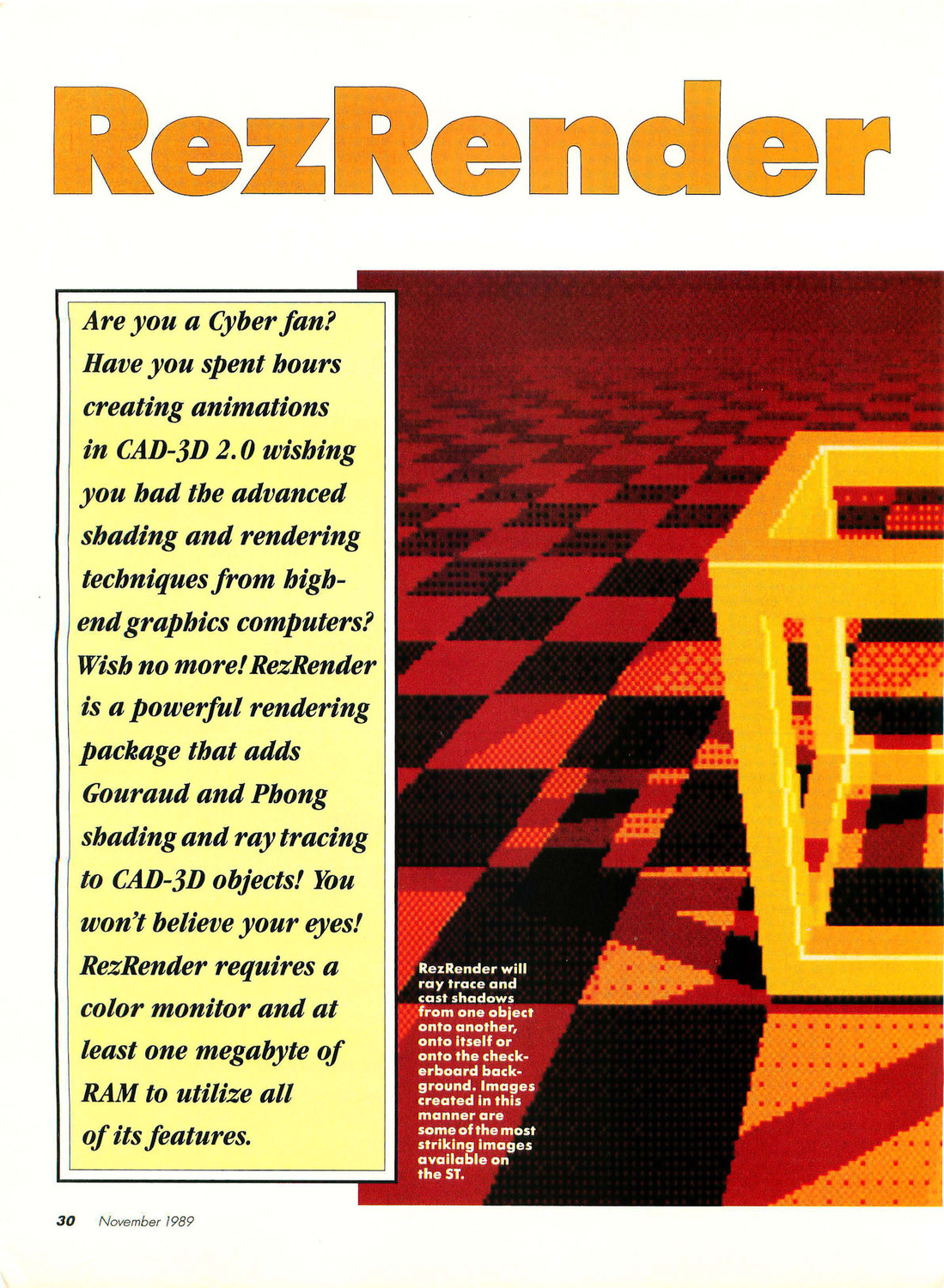 RezRender

Are you a Cyber fan? Have you spent hours creating animations in CAD-3D 2.0 wishing you had the advanced shading and rendering techniques from high-end graphics computers? Wish no more! RezRender is a powerful rendering package that adds Gouraud and Phong shading and ray tracing to CAD-3D objects! You won't believe your eyes! RezRender requires a color monitor and at least one megabyte of RAM to utilize all of its features.

RezRender will ray trace and cast shadows from one object onto another, onto itself or onto the checkerboard background. Images created in this manner are some of the most striking images available on the ST.

30 November 1989